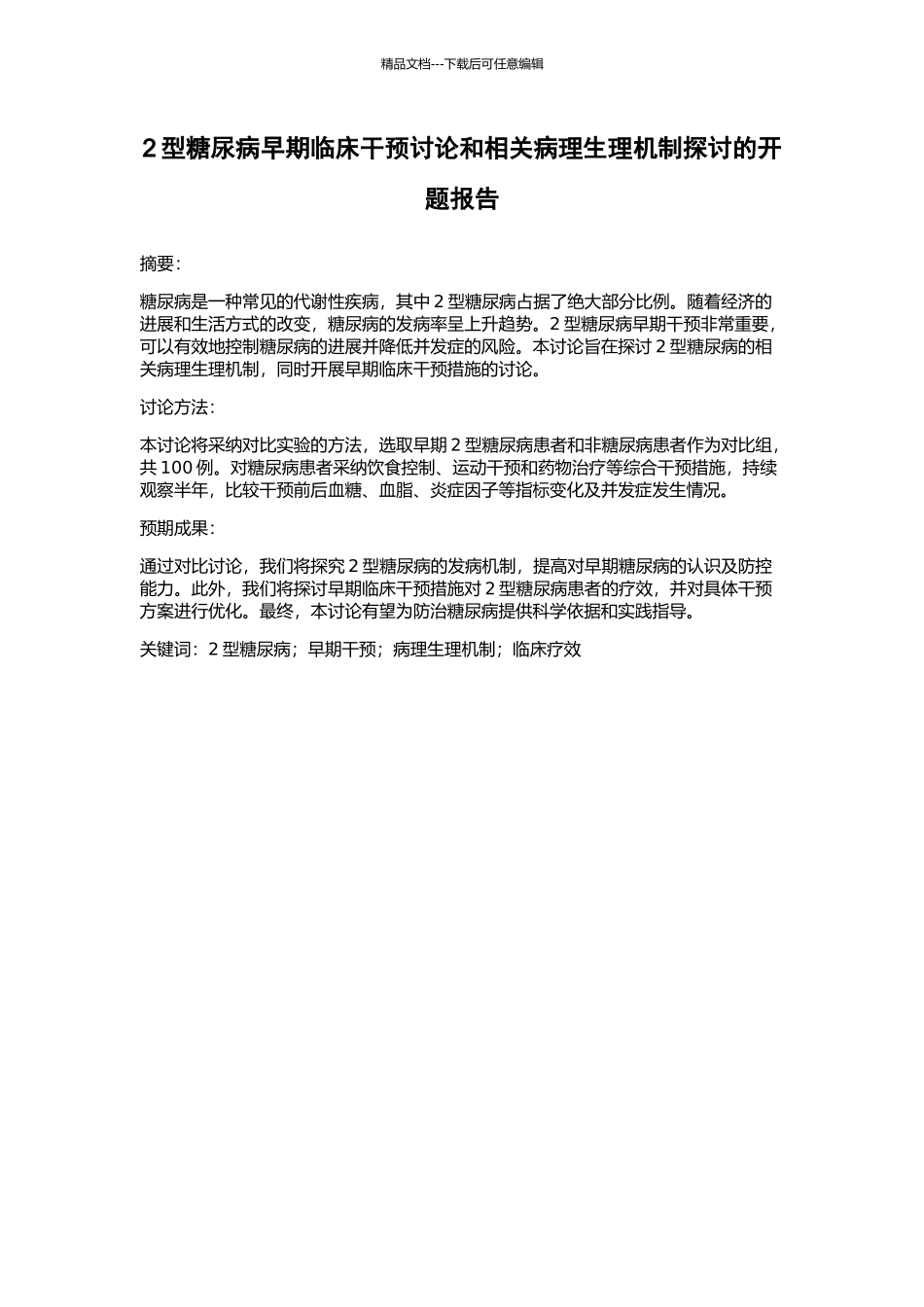 精品文档---下载后可任意编辑

2 型糖尿病早期临床干预讨论和相关病理生理机制探讨的开题报告

摘要：

糖尿病是一种常见的代谢性疾病，其中 2 型糖尿病占据了绝大部分比例。随着经济的进展和生活方式的改变，糖尿病的发病率呈上升趋势。2 型糖尿病早期干预非常重要，可以有效地控制糖尿病的进展并降低并发症的风险。本讨论旨在探讨 2 型糖尿病的相关病理生理机制，同时开展早期临床干预措施的讨论。

讨论方法：

本讨论将采纳对比实验的方法，选取早期 2 型糖尿病患者和非糖尿病患者作为对比组，共 100 例。对糖尿病患者采纳饮食控制、运动干预和药物治疗等综合干预措施，持续观察半年，比较干预前后血糖、血脂、炎症因子等指标变化及并发症发生情况。

预期成果：

通过对比讨论，我们将探究 2 型糖尿病的发病机制，提高对早期糖尿病的认识及防控能力。此外，我们将探讨早期临床干预措施对 2 型糖尿病患者的疗效，并对具体干预方案进行优化。最终，本讨论有望为防治糖尿病提供科学依据和实践指导。

关键词：2 型糖尿病；早期干预；病理生理机制；临床疗效